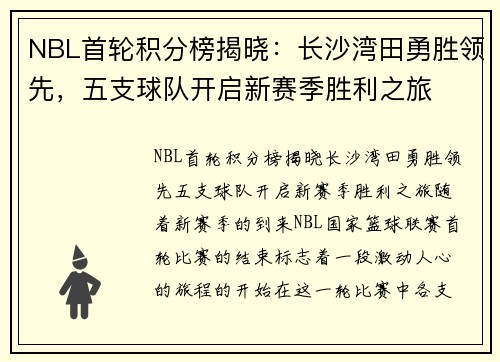 NBL首轮积分榜揭晓：长沙湾田勇胜领先，五支球队开启新赛季胜利之旅

NBL首轮积分榜揭晓长沙湾田勇胜领先五支球队开启新赛季胜利之旅随着新赛季的到来NBL国家篮球联赛首轮比赛的结束标志着一段激动人心的旅程的开始在这一轮比赛中各支